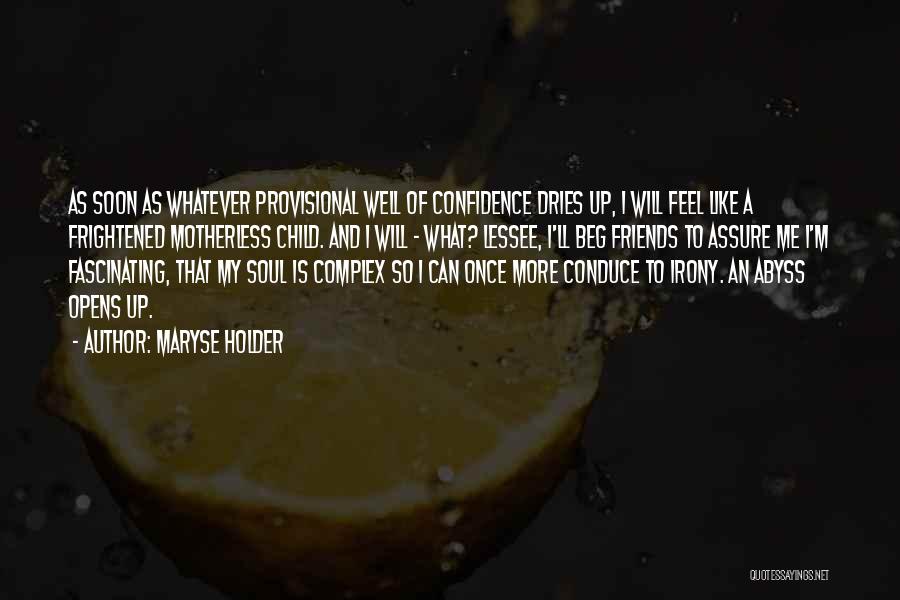 AS SOON AS WHATEVER PROVISIONAL WELL OF CONFIDENCE DRIES UP, I WILL FEEL LIKE A FRIGHTENED MOTHERLESS CHILD. AND I WILL - WHAT? LESSEE, I'LL BEG FRIENDS TO ASSURE ME I'M FASCINATING, THAT MY SOUL IS COMPLEX SO I CAN ONCE MORE CONDUCE TO IRONY. AN ABYSS OPENS UP.

- AUTHOR: MARYSE HOLDER

QUOTESSAYINGS.NET